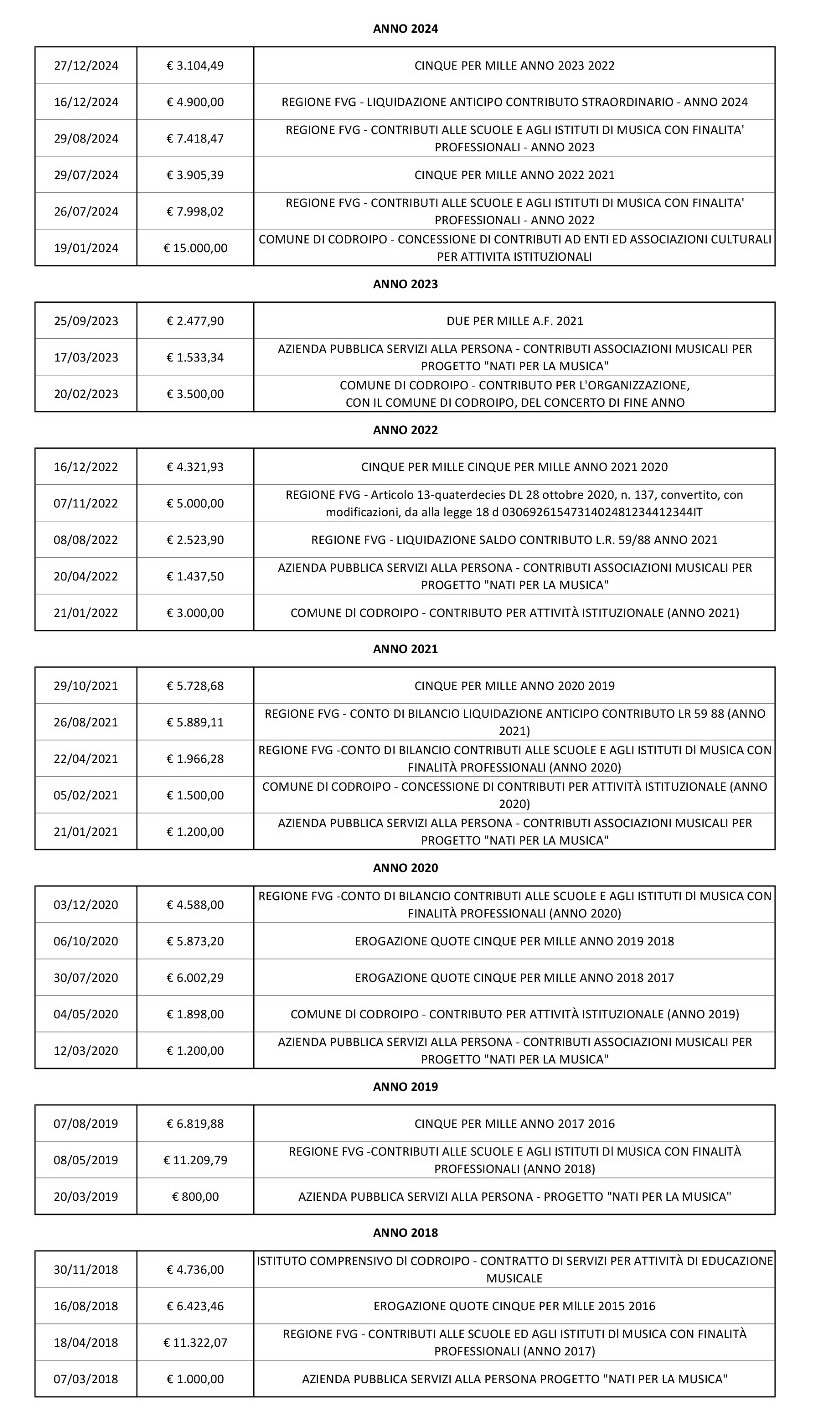 ANNO 2024

| | | |
|---|---|---|
| 27/12/2024 | € 3.104,49 | CINQUE PER MILLE ANNO 2023 2022 |
| 16/12/2024 | € 4.900,00 | REGIONE FVG - LIQUIDAZIONE ANTICIPO CONTRIBUTO STRAORDINARIO - ANNO 2024 |
| 29/08/2024 | € 7.418,47 | REGIONE FVG - CONTRIBUTI ALLE SCUOLE E AGLI ISTITUTI DI MUSICA CON FINALITA' PROFESSIONALI - ANNO 2023 |
| 29/07/2024 | € 3.905,39 | CINQUE PER MILLE ANNO 2022 2021 |
| 26/07/2024 | € 7.998,02 | REGIONE FVG - CONTRIBUTI ALLE SCUOLE E AGLI ISTITUTI DI MUSICA CON FINALITA' PROFESSIONALI - ANNO 2022 |
| 19/01/2024 | € 15.000,00 | COMUNE DI CODROIPO - CONCESSIONE DI CONTRIBUTI AD ENTI ED ASSOCIAZIONI CULTURALI PER ATTIVITA ISTITUZIONALI |

ANNO 2023

| | | |
|---|---|---|
| 25/09/2023 | € 2.477,90 | DUE PER MILLE A.F. 2021 |
| 17/03/2023 | € 1.533,34 | AZIENDA PUBBLICA SERVIZI ALLA PERSONA - CONTRIBUTI ASSOCIAZIONI MUSICALI PER PROGETTO "NATI PER LA MUSICA" |
| 20/02/2023 | € 3.500,00 | COMUNE DI CODROIPO - CONTRIBUTO PER L'ORGANIZZAZIONE, CON IL COMUNE DI CODROIPO, DEL CONCERTO DI FINE ANNO |

ANNO 2022

| | | |
|---|---|---|
| 16/12/2022 | € 4.321,93 | CINQUE PER MILLE CINQUE PER MILLE ANNO 2021 2020 |
| 07/11/2022 | € 5.000,00 | REGIONE FVG - Articolo 13-quaterdecies DL 28 ottobre 2020, n. 137, convertito, con modificazioni, da alla legge 18 d 0306926154731402481234412344IT |
| 08/08/2022 | € 2.523,90 | REGIONE FVG - LIQUIDAZIONE SALDO CONTRIBUTO L.R. 59/88 ANNO 2021 |
| 20/04/2022 | € 1.437,50 | AZIENDA PUBBLICA SERVIZI ALLA PERSONA - CONTRIBUTI ASSOCIAZIONI MUSICALI PER PROGETTO "NATI PER LA MUSICA" |
| 21/01/2022 | € 3.000,00 | COMUNE DI CODROIPO - CONTRIBUTO PER ATTIVITÀ ISTITUZIONALE (ANNO 2021) |

ANNO 2021

| | | |
|---|---|---|
| 29/10/2021 | € 5.728,68 | CINQUE PER MILLE ANNO 2020 2019 |
| 26/08/2021 | € 5.889,11 | REGIONE FVG - CONTO DI BILANCIO LIQUIDAZIONE ANTICIPO CONTRIBUTO LR 59 88 (ANNO 2021) |
| 22/04/2021 | € 1.966,28 | REGIONE FVG -CONTO DI BILANCIO CONTRIBUTI ALLE SCUOLE E AGLI ISTITUTI DI MUSICA CON FINALITÀ PROFESSIONALI (ANNO 2020) |
| 05/02/2021 | € 1.500,00 | COMUNE DI CODROIPO - CONCESSIONE DI CONTRIBUTI PER ATTIVITÀ ISTITUZIONALE (ANNO 2020) |
| 21/01/2021 | € 1.200,00 | AZIENDA PUBBLICA SERVIZI ALLA PERSONA - CONTRIBUTI ASSOCIAZIONI MUSICALI PER PROGETTO "NATI PER LA MUSICA" |

ANNO 2020

| | | |
|---|---|---|
| 03/12/2020 | € 4.588,00 | REGIONE FVG -CONTO DI BILANCIO CONTRIBUTI ALLE SCUOLE E AGLI ISTITUTI DI MUSICA CON FINALITÀ PROFESSIONALI (ANNO 2020) |
| 06/10/2020 | € 5.873,20 | EROGAZIONE QUOTE CINQUE PER MILLE ANNO 2019 2018 |
| 30/07/2020 | € 6.002,29 | EROGAZIONE QUOTE CINQUE PER MILLE ANNO 2018 2017 |
| 04/05/2020 | € 1.898,00 | COMUNE DI CODROIPO - CONTRIBUTO PER ATTIVITÀ ISTITUZIONALE (ANNO 2019) |
| 12/03/2020 | € 1.200,00 | AZIENDA PUBBLICA SERVIZI ALLA PERSONA - CONTRIBUTI ASSOCIAZIONI MUSICALI PER PROGETTO "NATI PER LA MUSICA" |

ANNO 2019

| | | |
|---|---|---|
| 07/08/2019 | € 6.819,88 | CINQUE PER MILLE ANNO 2017 2016 |
| 08/05/2019 | € 11.209,79 | REGIONE FVG -CONTRIBUTI ALLE SCUOLE E AGLI ISTITUTI DI MUSICA CON FINALITÀ PROFESSIONALI (ANNO 2018) |
| 20/03/2019 | € 800,00 | AZIENDA PUBBLICA SERVIZI ALLA PERSONA - PROGETTO "NATI PER LA MUSICA" |

ANNO 2018

| | | |
|---|---|---|
| 30/11/2018 | € 4.736,00 | ISTITUTO COMPRENSIVO DI CODROIPO - CONTRATTO DI SERVIZI PER ATTIVITÀ DI EDUCAZIONE MUSICALE |
| 16/08/2018 | € 6.423,46 | EROGAZIONE QUOTE CINQUE PER MILLE 2015 2016 |
| 18/04/2018 | € 11.322,07 | REGIONE FVG - CONTRIBUTI ALLE SCUOLE ED AGLI ISTITUTI DI MUSICA CON FINALITÀ PROFESSIONALI (ANNO 2017) |
| 07/03/2018 | € 1.000,00 | AZIENDA PUBBLICA SERVIZI ALLA PERSONA PROGETTO "NATI PER LA MUSICA" |